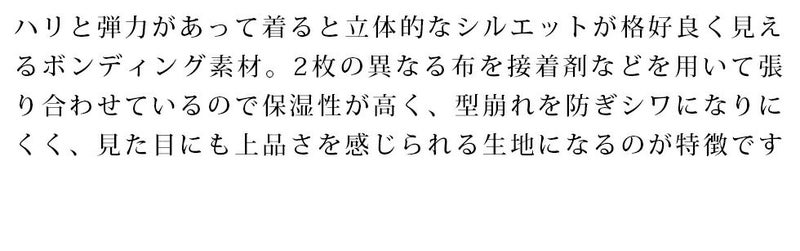 ハリと弾力があって着ると立体的なシルエットが格好良く見えるボンディング素材。2枚の異なる布を接着剤などを用いて張り合わせているので保湿性が高く、型崩れを防ぎシワになりにくく、見た目にも上品さを感じられる生地になるのが特徴です